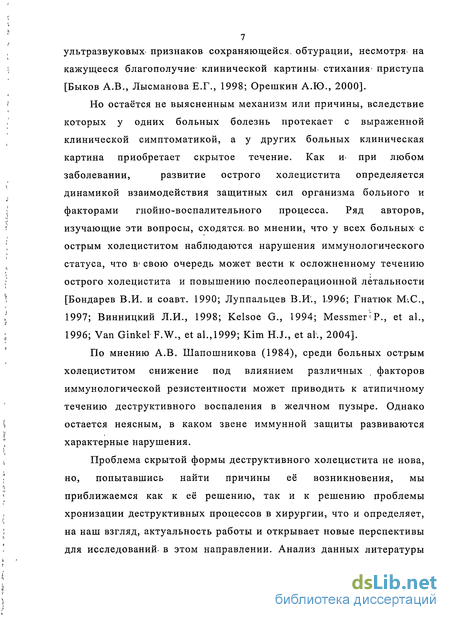 7

ультразвуковых признаков сохраняющейся обтурации, несмотря на кажущееся благополучие клинической картины стихания приступа [Быков А.В., Лысманова Е.Г., 1998; Орешкин А.Ю., 2000].

Но остаётся не выясненным механизм или причины, вследствие которых у одних больных болезнь протекает с выраженной клинической симптоматикой, а у других больных клиническая картина приобретает скрытое течение. Как и при любом заболевании, развитие острого холецистита определяется динамикой взаимодействия защитных сил организма больного и факторами гнойно-воспалительного процесса. Ряд авторов, изучающие эти вопросы, сходятся во мнении, что у всех больных с острым холециститом наблюдаются нарушения иммунологического статуса, что в свою очередь может вести к осложненному течению острого холецистита и повышению послеоперационной летальности [Бондарев В.И. и соавт. 1990; Луппальцев В.И., 1996; Гнатюк М.С., 1997; Винницкий Л.И., 1998; Kelsoe G., 1994; Messmer P., et al., 1996; Van Ginkel F.W., et al.,1999; Kim H.J., et al., 2004].

По мнению А.В. Шапошникова (1984), среди больных острым холециститом снижение под влиянием различных факторов иммунологической резистентности может приводить к атипичному течению деструктивного воспаления в желчном пузыре. Однако остается неясным, в каком звене иммунной защиты развиваются характерные нарушения.

Проблема скрытой формы деструктивного холецистита не нова, но, попытавшись найти причины её возникновения, мы приближаемся как к её решению, так и к решению проблемы хронизации деструктивных процессов в хирургии, что и определяет, на наш взгляд, актуальность работы и открывает новые перспективы для исследований в этом направлении. Анализ данных литературы

dsLib.net
библиотека диссертаций